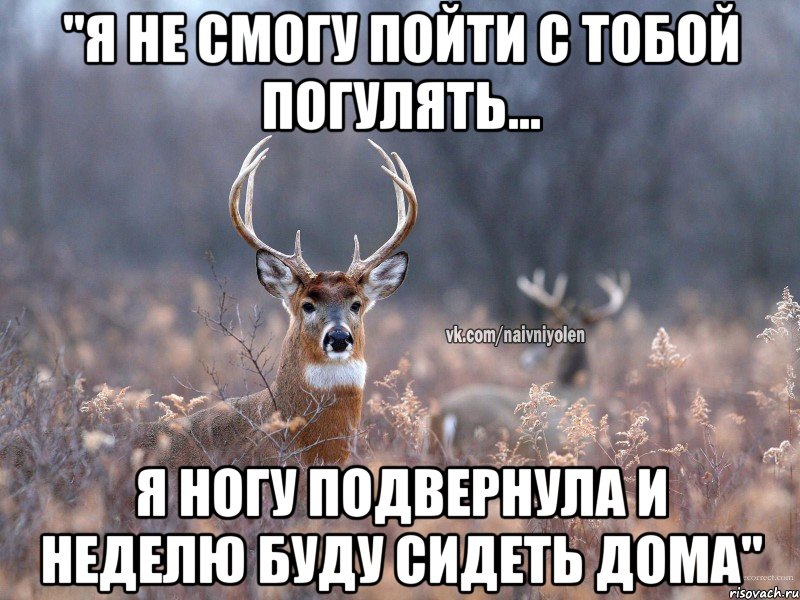 "Я НЕ СМОГУ ПОЙТИ С ТОБОЙ ПОГУЛЯТЬ...

vk.com/naivniyolen

Я НОГУ ПОДВЕРНУЛА И НЕДЕЛЮ БУДУ СИДЕТЬ ДОМА"

risovach.ru